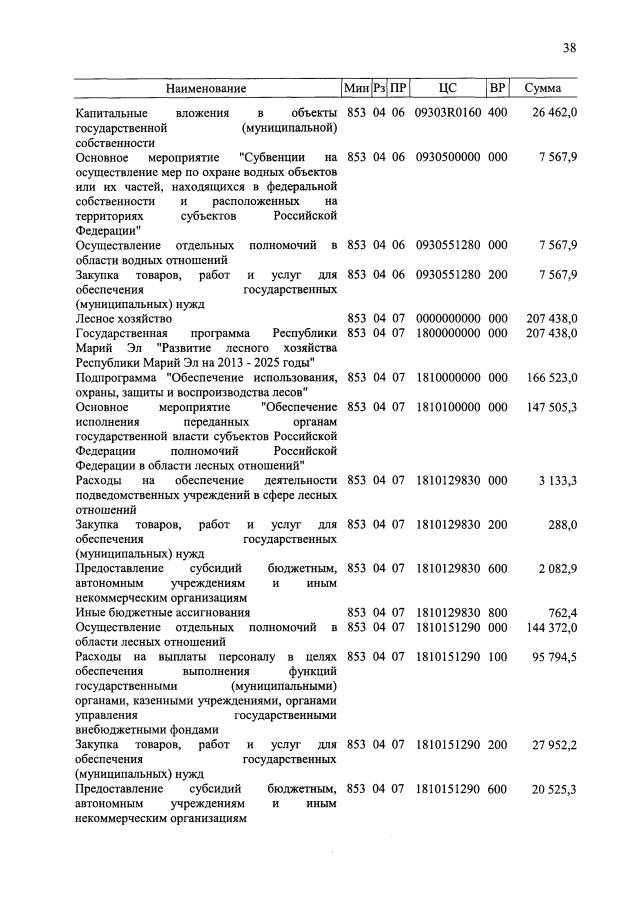 38

| Наименование | Мин | Рз | ПР | ЦС | ВР | Сумма |
|---|---|---|---|---|---|---|
| Капитальные вложения в объекты государственной (муниципальной) собственности | 853 | 04 | 06 | 09303R0160 | 400 | 26 462,0 |
| Основное мероприятие "Субвенции на осуществление мер по охране водных объектов или их частей, находящихся в федеральной собственности и расположенных на территориях субъектов Российской Федерации" | 853 | 04 | 06 | 0930500000 | 000 | 7 567,9 |
| Осуществление отдельных полномочий в области водных отношений | 853 | 04 | 06 | 0930551280 | 000 | 7 567,9 |
| Закупка товаров, работ и услуг для обеспечения государственных (муниципальных) нужд | 853 | 04 | 06 | 0930551280 | 200 | 7 567,9 |
| Лесное хозяйство | 853 | 04 | 07 | 0000000000 | 000 | 207 438,0 |
| Государственная программа Республики Марий Эл "Развитие лесного хозяйства Республики Марий Эл на 2013 - 2025 годы" | 853 | 04 | 07 | 1800000000 | 000 | 207 438,0 |
| Подпрограмма "Обеспечение использования, охраны, защиты и воспроизводства лесов" | 853 | 04 | 07 | 1810000000 | 000 | 166 523,0 |
| Основное мероприятие "Обеспечение исполнения переданных органам государственной власти субъектов Российской Федерации полномочий Российской Федерации в области лесных отношений" | 853 | 04 | 07 | 1810100000 | 000 | 147 505,3 |
| Расходы на обеспечение деятельности подведомственных учреждений в сфере лесных отношений | 853 | 04 | 07 | 1810129830 | 000 | 3 133,3 |
| Закупка товаров, работ и услуг для обеспечения государственных (муниципальных) нужд | 853 | 04 | 07 | 1810129830 | 200 | 288,0 |
| Предоставление субсидий бюджетным, автономным учреждениям и иным некоммерческим организациям | 853 | 04 | 07 | 1810129830 | 600 | 2 082,9 |
| Иные бюджетные ассигнования | 853 | 04 | 07 | 1810129830 | 800 | 762,4 |
| Осуществление отдельных полномочий в области лесных отношений | 853 | 04 | 07 | 1810151290 | 000 | 144 372,0 |
| Расходы на выплаты персоналу в целях обеспечения выполнения функций государственными (муниципальными) органами, казенными учреждениями, органами управления государственными внебюджетными фондами | 853 | 04 | 07 | 1810151290 | 100 | 95 794,5 |
| Закупка товаров, работ и услуг для обеспечения государственных (муниципальных) нужд | 853 | 04 | 07 | 1810151290 | 200 | 27 952,2 |
| Предоставление субсидий бюджетным, автономным учреждениям и иным некоммерческим организациям | 853 | 04 | 07 | 1810151290 | 600 | 20 525,3 |